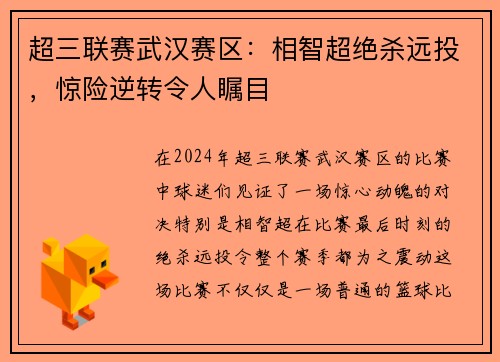 超三联赛武汉赛区：相智超绝杀远投，惊险逆转令人瞩目

在2024年超三联赛武汉赛区的比赛中球迷们见证了一场惊心动魄的对决特别是相智超在比赛最后时刻的绝杀远投令整个赛季都为之震动这场比赛不仅仅是一场普通的篮球比